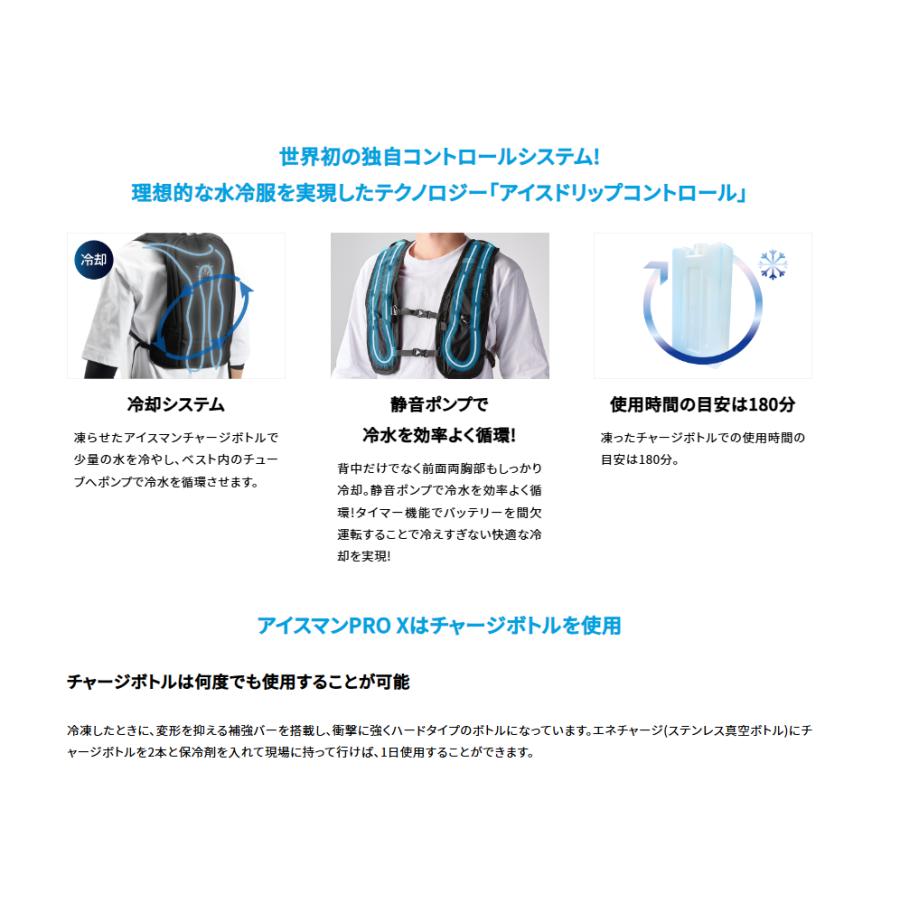 世界初の独自コントロールシステム!
理想的な水冷服を実現したテクノロジー「アイスドリップコントロール」

冷却

冷却システム

凍らせたアイスマンチャージボトルで少量の水を冷やし、ベスト内のチューブへポンプで冷水を循環させます。

静音ポンプで
冷水を効率よく循環!

背中だけでなく前面両胸部もしっかり冷却。静音ポンプで冷水を効率よく循環!タイマー機能でバッテリーを間欠運転することで冷えすぎない快適な冷却を実現!

使用時間の目安は180分

凍ったチャージボトルでの使用時間の目安は180分。

アイスマンPRO Xはチャージボトルを使用

チャージボトルは何度でも使用することが可能

冷凍したときに、変形を抑える補強バーを搭載し、衝撃に強くハードタイプのボトルになっています。エネチャージ(ステンレス真空ボトル)にチャージボトルを2本と保冷剤を入れて現場に持って行けば、1日使用することができます。